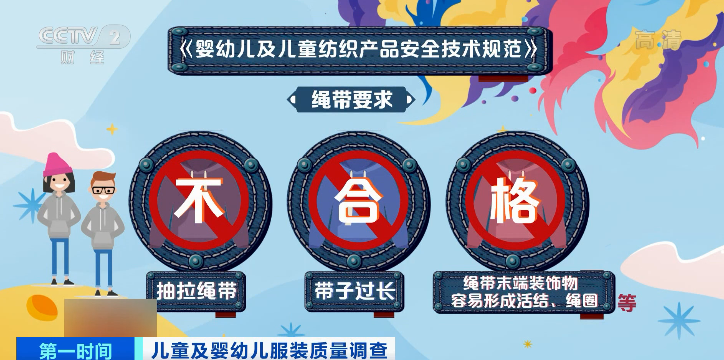 CCTV 2 财经

高清

《婴幼儿及儿童纺织产品安全技术规范》

绳带要求

不

合

格

抽拉绳带

带子过长

绳带末端装饰物容易形成活结、绳圈

等

第一时间

儿童及婴幼儿服装质量调查